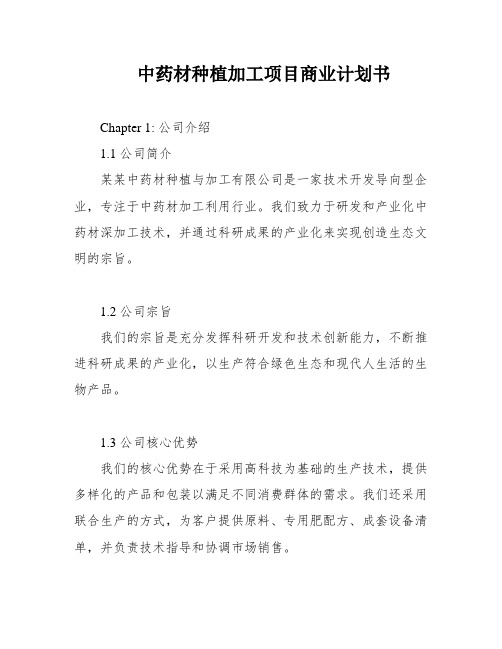 中药材种植加工项目商业计划书

Chapter 1: 公司介绍

1.1 公司简介

某某中药材种植与加工有限公司是一家技术开发导向型企业，专注于中药材加工利用行业。我们致力于研发和产业化中药材深加工技术，并通过科研成果的产业化来实现创造生态文明的宗旨。

1.2 公司宗旨

我们的宗旨是充分发挥科研开发和技术创新能力，不断推进科研成果的产业化，以生产符合绿色生态和现代人生活的生物产品。

1.3 公司核心优势

我们的核心优势在于采用高科技为基础的生产技术，提供多样化的产品和包装以满足不同消费群体的需求。我们还采用联合生产的方式，为客户提供原料、专用肥配方、成套设备清单，并负责技术指导和协调市场销售。